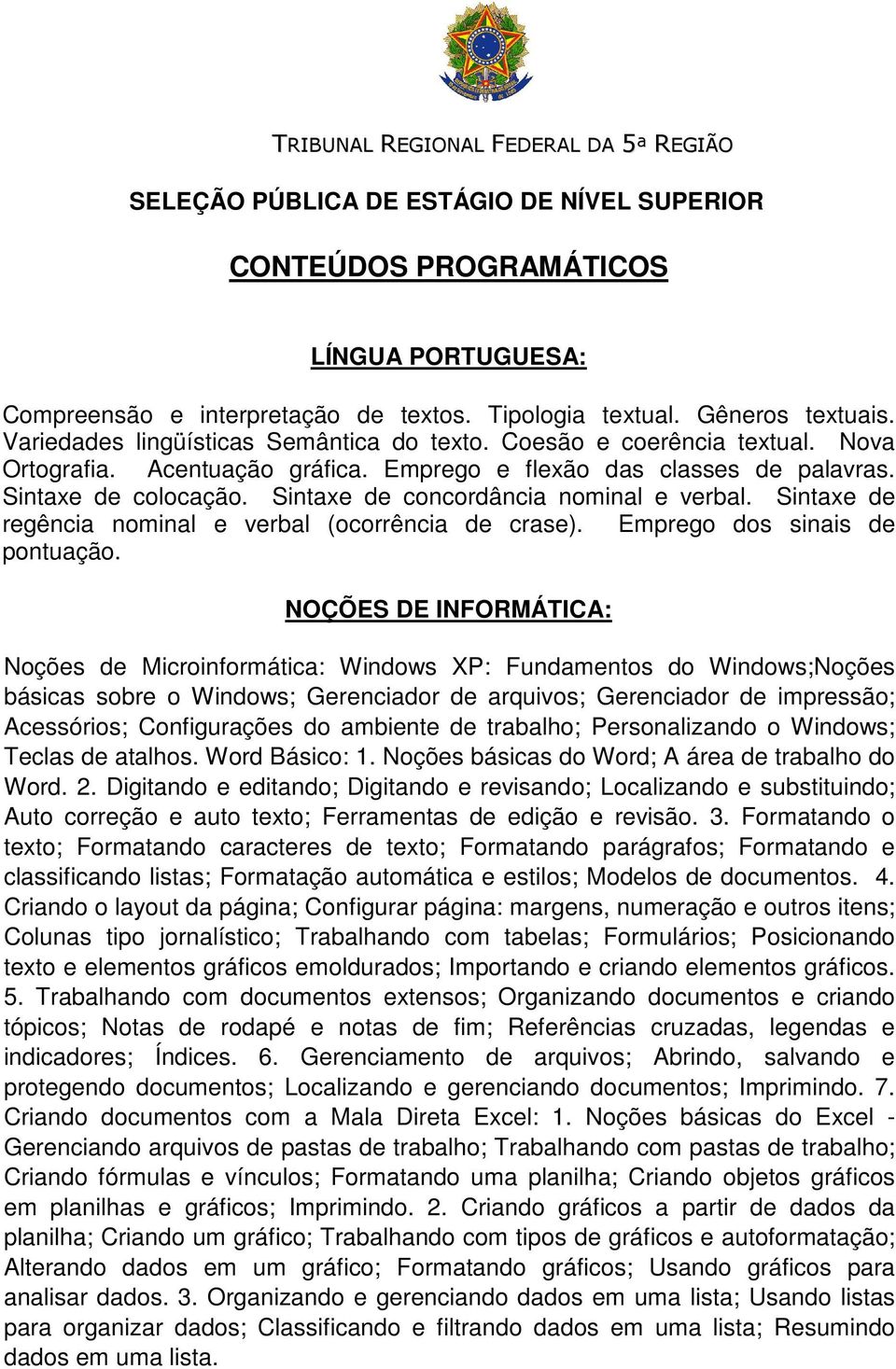 TRIBUNAL REGIONAL FEDERAL DA 5ª REGIÃO

SELEÇÃO PÚBLICA DE ESTÁGIO DE NÍVEL SUPERIOR

CONTEÚDOS PROGRAMÁTICOS

LÍNGUA PORTUGUESA:

Compreensão e interpretação de textos. Tipologia textual. Gêneros textuais. Variedades lingüísticas Semântica do texto. Coesão e coerência textual. Nova Ortografia. Acentuação gráfica. Emprego e flexão das classes de palavras. Sintaxe de colocação. Sintaxe de concordância nominal e verbal. Sintaxe de regência nominal e verbal (ocorrência de crase). Emprego dos sinais de pontuação.

NOÇÕES DE INFORMÁTICA:

Noções de Microinformática: Windows XP: Fundamentos do Windows;Noções básicas sobre o Windows; Gerenciador de arquivos; Gerenciador de impressão; Acessórios; Configurações do ambiente de trabalho; Personalizando o Windows; Teclas de atalhos. Word Básico: 1. Noções básicas do Word; A área de trabalho do Word. 2. Digitando e editando; Digitando e revisando; Localizando e substituindo; Auto correção e auto texto; Ferramentas de edição e revisão. 3. Formatando o texto; Formatando caracteres de texto; Formatando parágrafos; Formatando e classificando listas; Formatação automática e estilos; Modelos de documentos. 4. Criando o layout da página; Configurar página: margens, numeração e outros itens; Colunas tipo jornalístico; Trabalhando com tabelas; Formulários; Posicionando texto e elementos gráficos emoldurados; Importando e criando elementos gráficos. 5. Trabalhando com documentos extensos; Organizando documentos e criando tópicos; Notas de rodapé e notas de fim; Referências cruzadas, legendas e indicadores; Índices. 6. Gerenciamento de arquivos; Abrindo, salvando e protegendo documentos; Localizando e gerenciando documentos; Imprimindo. 7. Criando documentos com a Mala Direta Excel: 1. Noções básicas do Excel - Gerenciando arquivos de pastas de trabalho; Trabalhando com pastas de trabalho; Criando fórmulas e vínculos; Formatando uma planilha; Criando objetos gráficos em planilhas e gráficos; Imprimindo. 2. Criando gráficos a partir de dados da planilha; Criando um gráfico; Trabalhando com tipos de gráficos e autoformatação; Alterando dados em um gráfico; Formatando gráficos; Usando gráficos para analisar dados. 3. Organizando e gerenciando dados em uma lista; Usando listas para organizar dados; Classificando e filtrando dados em uma lista; Resumindo dados em uma lista.